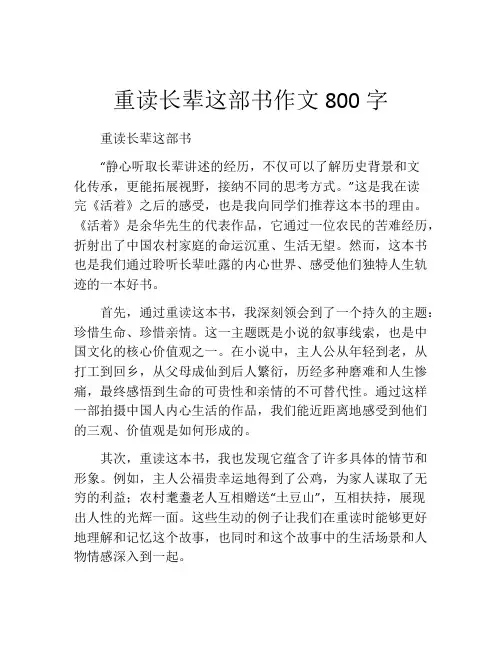 重读长辈这部书作文 800 字

重读长辈这部书

“静心听取长辈讲述的经历，不仅可以了解历史背景和文化传承，更能拓展视野，接纳不同的思考方式。”这是我在读完《活着》之后的感受，也是我向同学们推荐这本书的理由。《活着》是余华先生的代表作品，它通过一位农民的苦难经历，折射出了中国农村家庭的命运沉重、生活无望。然而，这本书也是我们通过聆听长辈吐露的内心世界、感受他们独特人生轨迹的一本好书。

首先，通过重读这本书，我深刻领会到了一个持久的主题：珍惜生命、珍惜亲情。这一主题既是小说的叙事线索，也是中国文化的核心价值观之一。在小说中，主人公从年轻到老，从打工到回乡，从父母成仙到后人繁衍，历经多种磨难和人生惨痛，最终感悟到生命的可贵性和亲情的不可替代性。通过这样一部拍摄中国人内心生活的作品，我们能近距离地感受到他们的三观、价值观是如何形成的。

其次，重读这本书，我也发现它蕴含了许多具体的情节和形象。例如，主人公福贵幸运地得到了公鸡，为家人谋取了无穷的利益；农村耄耋老人互相赠送“土豆山”，互相扶持，展现出人性的光辉一面。这些生动的例子让我们在重读时能够更好地理解和记忆这个故事，也同时和这个故事中的生活场景和人物情感深入到一起。